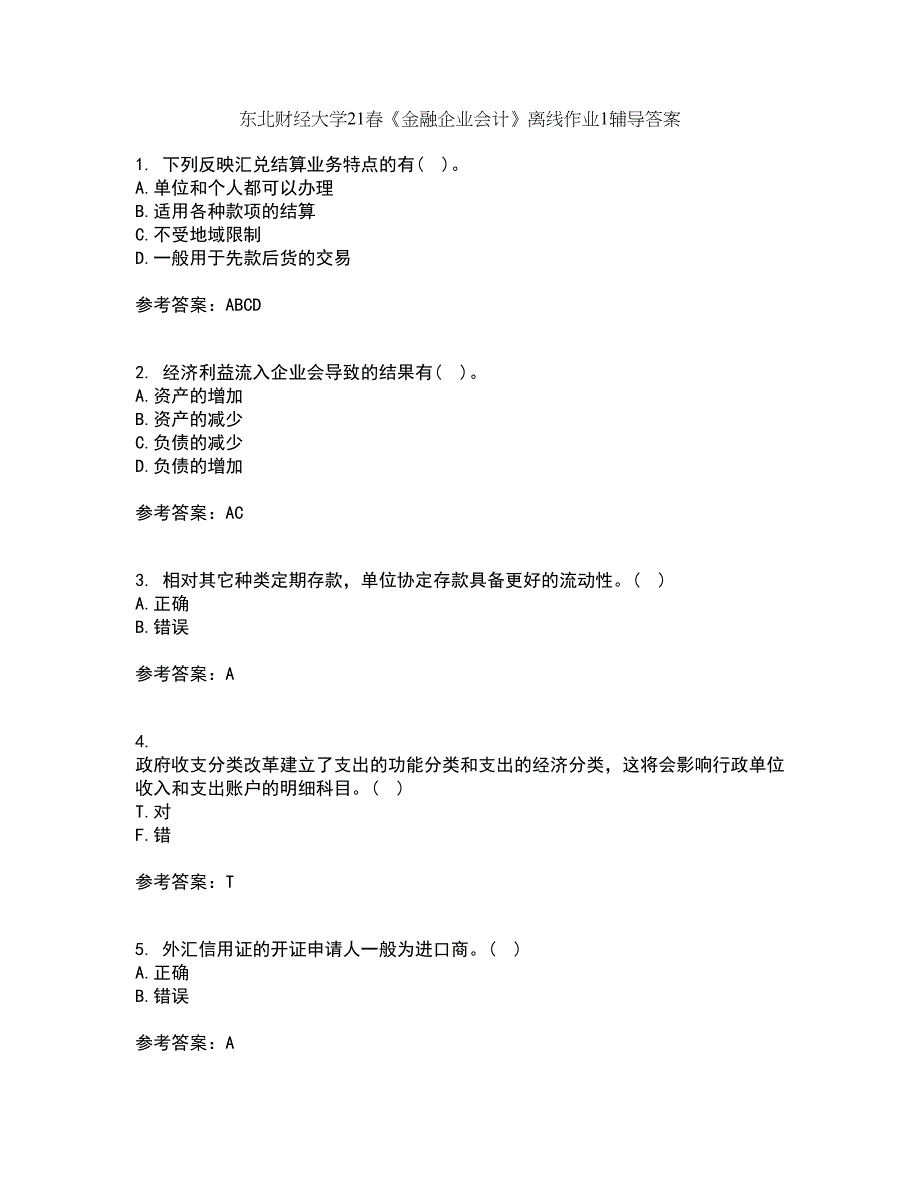 东北财经大学21春《金融企业会计》离线作业1辅导答案

1. 下列反映汇兑结算业务特点的有（ ）。
A.单位和个人都可以办理
B.适用各种款项的结算
C.不受地域限制
D.一般用于先款后货的交易

参考答案：ABCD

2. 经济利益流入企业会导致的结果有（ ）。
A.资产的增加
B.资产的减少
C.负债的减少
D.负债的增加

参考答案：AC

3. 相对其它种类定期存款，单位协定存款具备更好的流动性。（ ）
A.正确
B.错误

参考答案：A

4.
政府收支分类改革建立了支出的功能分类和支出的经济分类，这将会影响行政单位收入和支出账户的明细科目。（ ）
T.对
F.错

参考答案：T

5. 外汇信用证的开证申请人一般为进口商。（ ）
A.正确
B.错误

参考答案：A